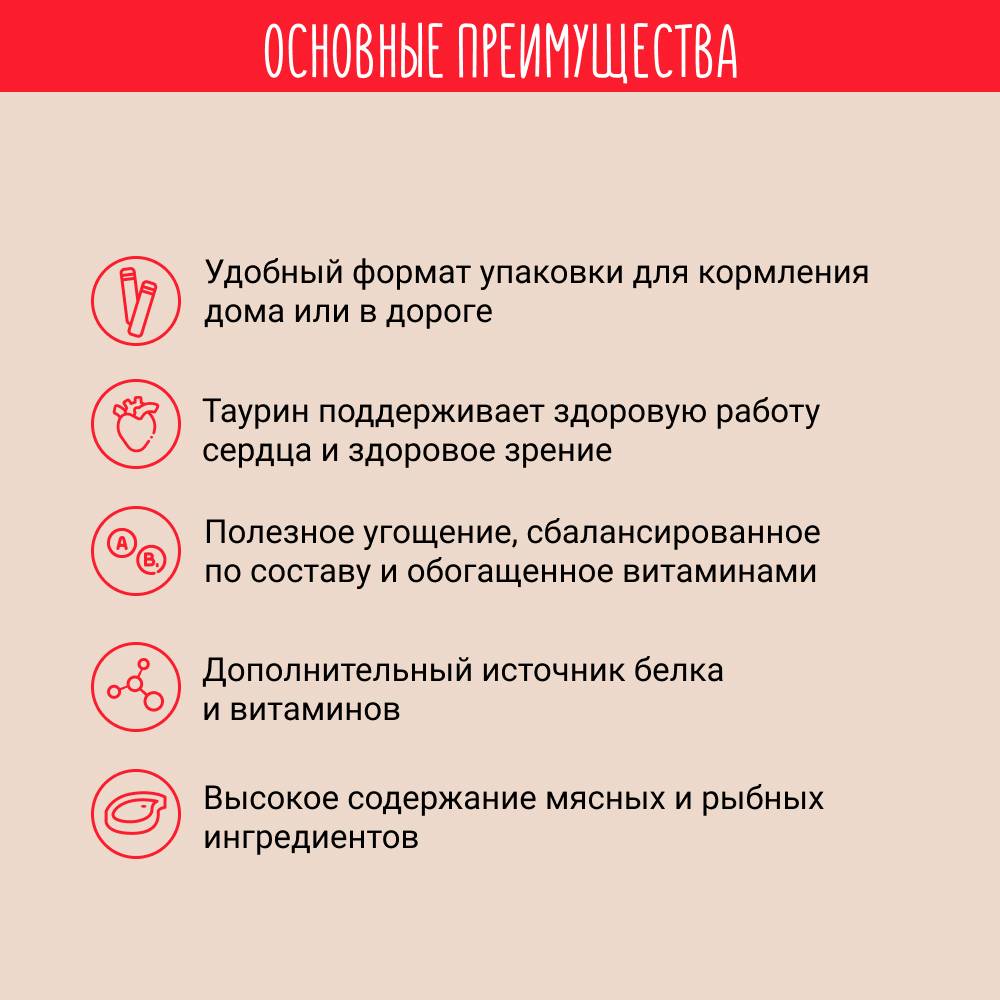 ОСНОВНЫЕ ПРЕИМУЩЕСТВА

Удобный формат упаковки для кормления дома или в дороге

Таурин поддерживает здоровую работу сердца и здоровое зрение

A B.

Полезное угощение, сбалансированное по составу и обогащенное витаминами

Дополнительный источник белка и витаминов

Высокое содержание мясных и рыбных ингредиентов